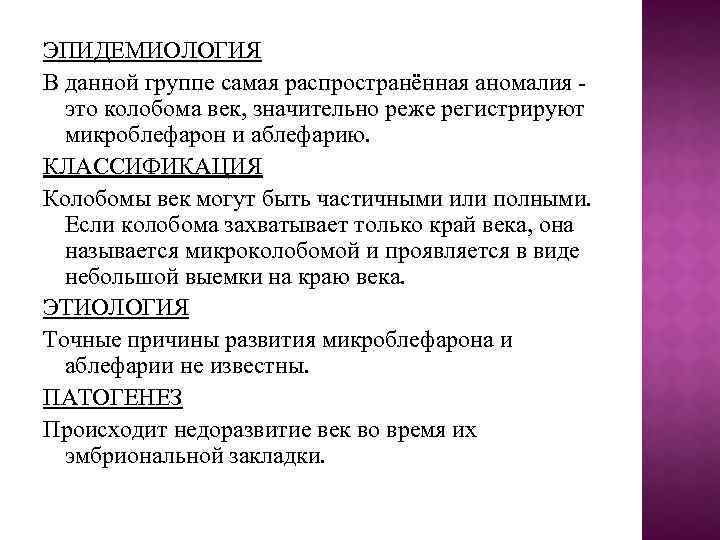 ЭПИДЕМИОЛОГИЯ

В данной группе самая распространённая аномалия - это колобома век, значительно реже регистрируют микроблефарон и аблефарию.

КЛАССИФИКАЦИЯ

Колобомы век могут быть частичными или полными. Если колобома захватывает только край века, она называется микроколобомой и проявляется в виде небольшой выемки на краю века.

ЭТИОЛОГИЯ

Точные причины развития микроблефарона и аблефарии не известны.

ПАТОГЕНЕЗ

Происходит недоразвитие век во время их эмбриональной закладки.